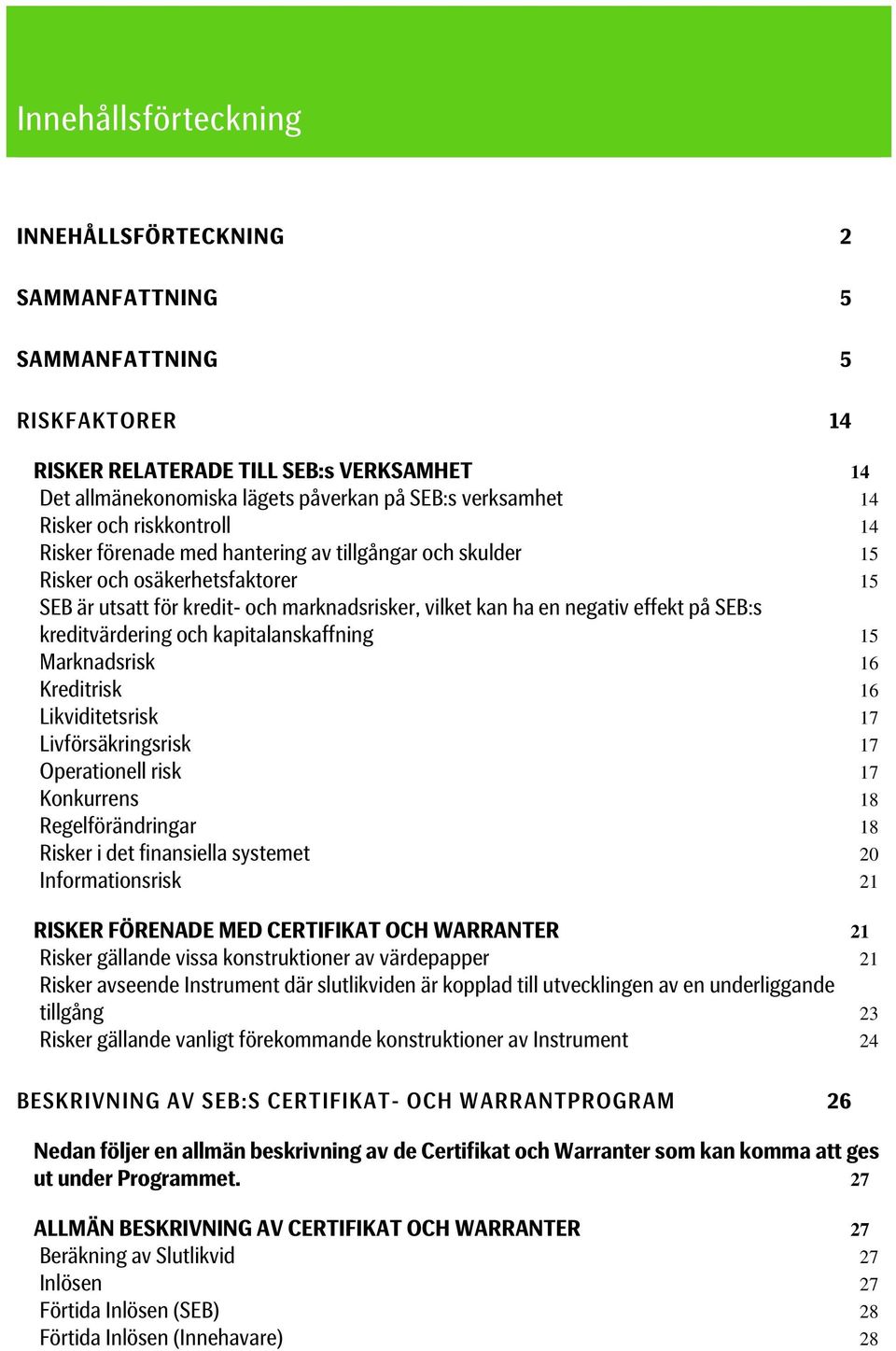 Innehållsförteckning

INNEHÅLLSFÖRTECKNING 2

SAMMANFATTNING 5

SAMMANFATTNING 5

RISKFAKTORER 14

RISKER RELATERADE TILL SEB:s VERKSAMHET 14
Det allmänekonomiska lägets påverkan på SEB:s verksamhet 14
Risker och riskkontroll 14
Risker förenade med hantering av tillgångar och skulder 15
Risker och osäkerhetsfaktorer 15
SEB är utsatt för kredit- och marknadsrisker, vilket kan ha en negativ effekt på SEB:s kreditvärdering och kapitalanskaffning 15
Marknadsrisk 16
Kreditrisk 16
Likviditetsrisk 17
Livförsäkringsrisk 17
Operationell risk 17
Konkurrens 18
Regelförändringar 18
Risker i det finansiella systemet 20
Informationsrisk 21

RISKER FÖRENADE MED CERTIFIKAT OCH WARRANTER 21
Risker gällande vissa konstruktioner av värdepapper 21
Risker avseende Instrument där slutlikviden är kopplad till utvecklingen av en underliggande tillgång 23
Risker gällande vanligt förekommande konstruktioner av Instrument 24

BESKRIVNING AV SEB:S CERTIFIKAT- OCH WARRANTPROGRAM 26

Nedan följer en allmän beskrivning av de Certifikat och Warranter som kan komma att ges ut under Programmet. 27

ALLMÄN BESKRIVNING AV CERTIFIKAT OCH WARRANTER 27
Beräkning av Slutlikvid 27
Inlösen 27
Förtida Inlösen (SEB) 28
Förtida Inlösen (Innehavare) 28